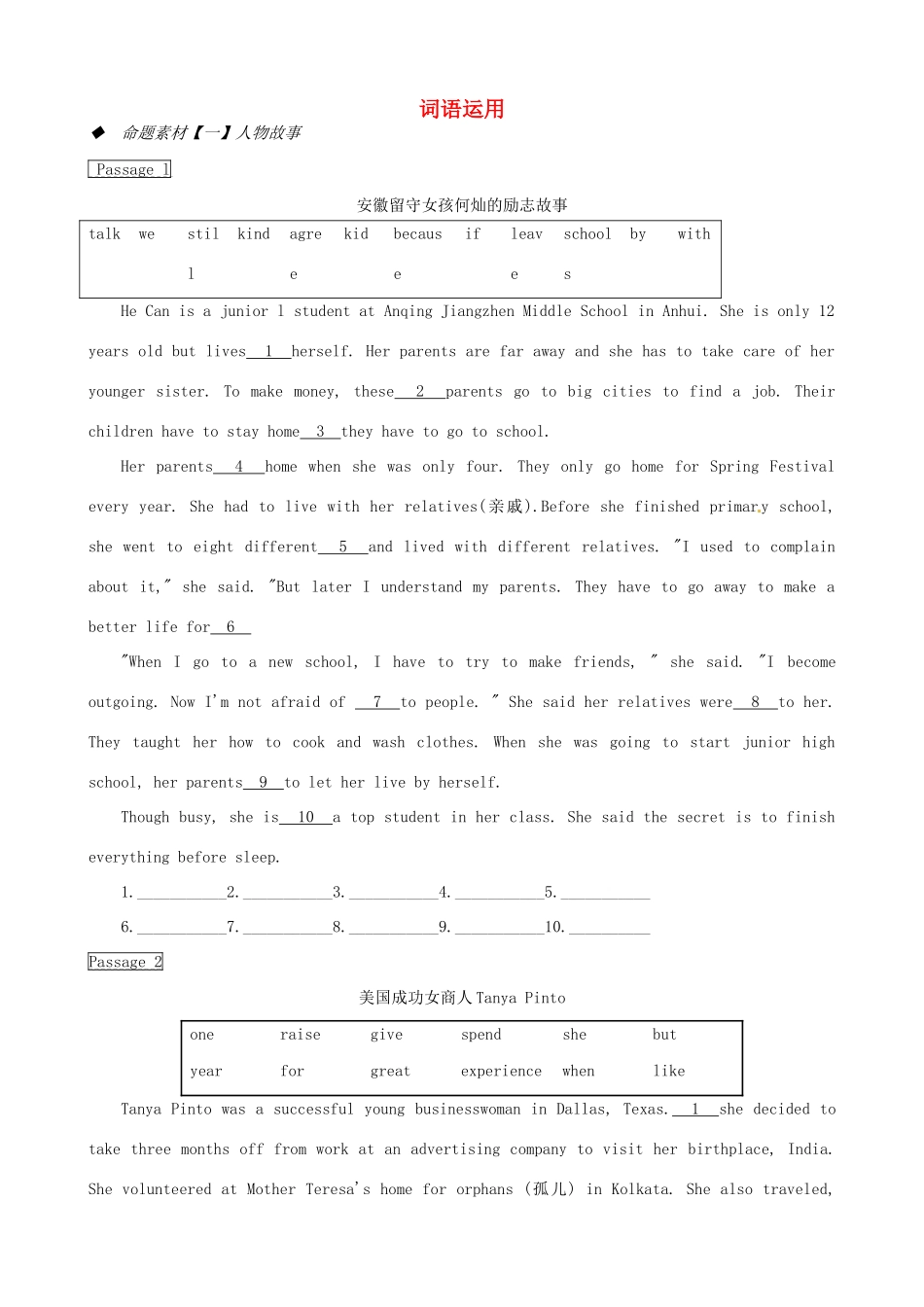 词语运用

◆ 命题素材【一】人物故事

Passage 1

安徽留守女孩何灿的励志故事

| talk | we | still | kind | agree | kid | because | if | leave | schools | by | with |
|---|---|---|---|---|---|---|---|---|---|---|---|

He Can is a junior 1 student at Anqing Jiangzhen Middle School in Anhui. She is only 12 years old but lives__1__herself. Her parents are far away and she has to take care of her younger sister. To make money, these__2__parents go to big cities to find a job. Their children have to stay home__3__they have to go to school.

Her parents__4__home when she was only four. They only go home for Spring Festival every year. She had to live with her relatives(亲戚).Before she finished primary school, she went to eight different__5__and lived with different relatives. "I used to complain about it," she said. "But later I understand my parents. They have to go away to make a better life for__6__

"When I go to a new school, I have to try to make friends, " she said. "I become outgoing. Now I'm not afraid of __7__to people. " She said her relatives were__8__to her. They taught her how to cook and wash clothes. When she was going to start junior high school, her parents__9__to let her live by herself.

Though busy, she is__10__a top student in her class. She said the secret is to finish everything before sleep.

1.__________2.__________3.__________4.__________5.__________

6.__________7.__________8.__________9.__________10.__________

Passage 2

美国成功女商人Tanya Pinto

| one | raise | give | spend | she | but |
|---|---|---|---|---|---|
| year | for | great | experience | when | like |

Tanya Pinto was a successful young businesswoman in Dallas, Texas.__1__she decided to take three months off from work at an advertising company to visit her birthplace, India. She volunteered at Mother Teresa's home for orphans (孤儿) in Kolkata. She also traveled,